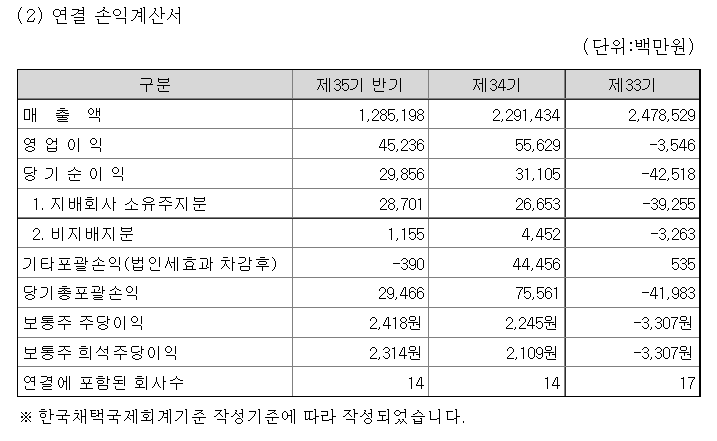 (2) 연결 손익계산서

(단위:백만원)

| 구분 | 제35기 반기 | 제34기 | 제33기 |
|---|---|---|---|
| 매 출 액 | 1,285,198 | 2,291,434 | 2,478,529 |
| 영 업 이 익 | 45,236 | 55,629 | -3,546 |
| 당 기 순 이 익 | 29,856 | 31,105 | -42,518 |
| 1. 지배회사 소유주지분 | 28,701 | 26,653 | -39,255 |
| 2. 비지배지분 | 1,155 | 4,452 | -3,263 |
| 기타포괄손익(법인세효과 차감후) | -390 | 44,456 | 535 |
| 당기총포괄손익 | 29,466 | 75,561 | -41,983 |
| 보통주 주당이익 | 2,418원 | 2,245원 | -3,307원 |
| 보통주 희석주당이익 | 2,314원 | 2,109원 | -3,307원 |
| 연결에 포함된 회사수 | 14 | 14 | 17 |

※ 한국채택국제회계기준 작성기준에 따라 작성되었습니다.